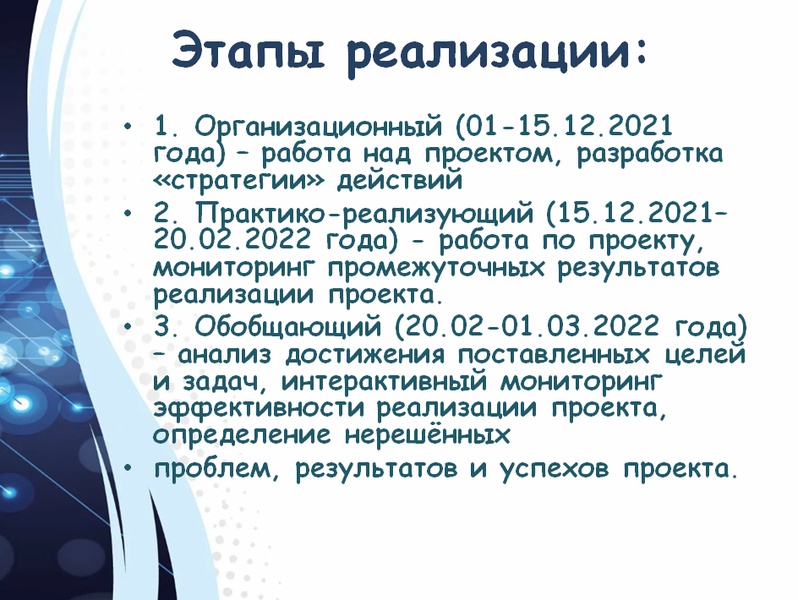 Этапы реализации:

• 1. Организационный (01-15.12.2021 года) – работа над проектом, разработка «стратегии» действий
• 2. Практико-реализующий (15.12.2021–20.02.2022 года) - работа по проекту, мониторинг промежуточных результатов реализации проекта.
• 3. Обобщающий (20.02-01.03.2022 года) – анализ достижения поставленных целей и задач, интерактивный мониторинг эффективности реализации проекта, определение нерешённых
• проблем, результатов и успехов проекта.